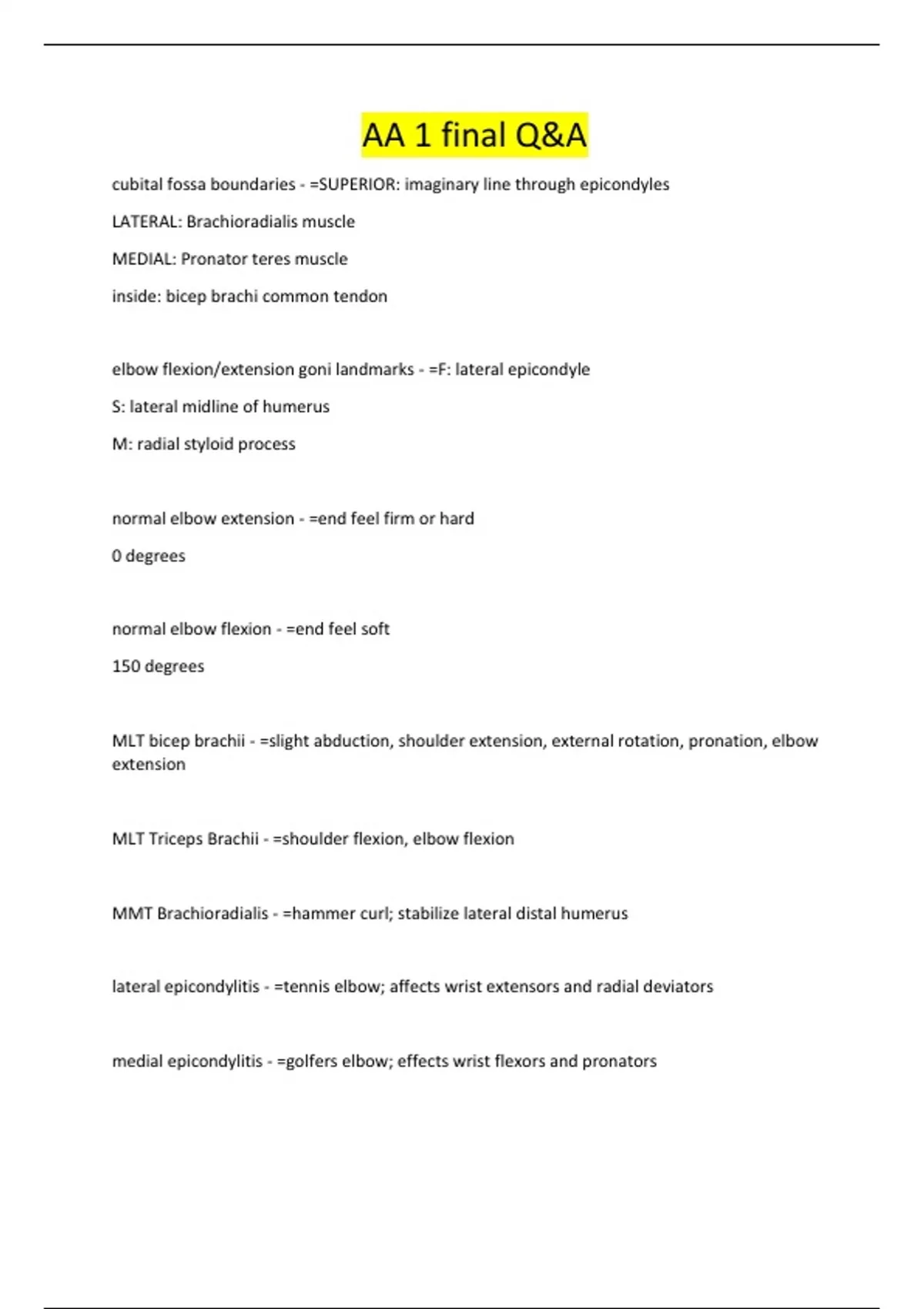 AA 1 final Q&A

cubital fossa boundaries - =SUPERIOR: imaginary line through epicondyles

LATERAL: Brachioradialis muscle

MEDIAL: Pronator teres muscle

inside: bicep brachi common tendon

elbow flexion/extension goni landmarks - =F: lateral epicondyle

S: lateral midline of humerus

M: radial styloid process

normal elbow extension - =end feel firm or hard

0 degrees

normal elbow flexion - =end feel soft

150 degrees

MLT bicep brachii - =slight abduction, shoulder extension, external rotation, pronation, elbow extension

MLT Triceps Brachii - =shoulder flexion, elbow flexion

MMT Brachioradialis - =hammer curl; stabilize lateral distal humerus

lateral epicondylitis - =tennis elbow; affects wrist extensors and radial deviators

medial epicondylitis - =golfers elbow; effects wrist flexors and pronators